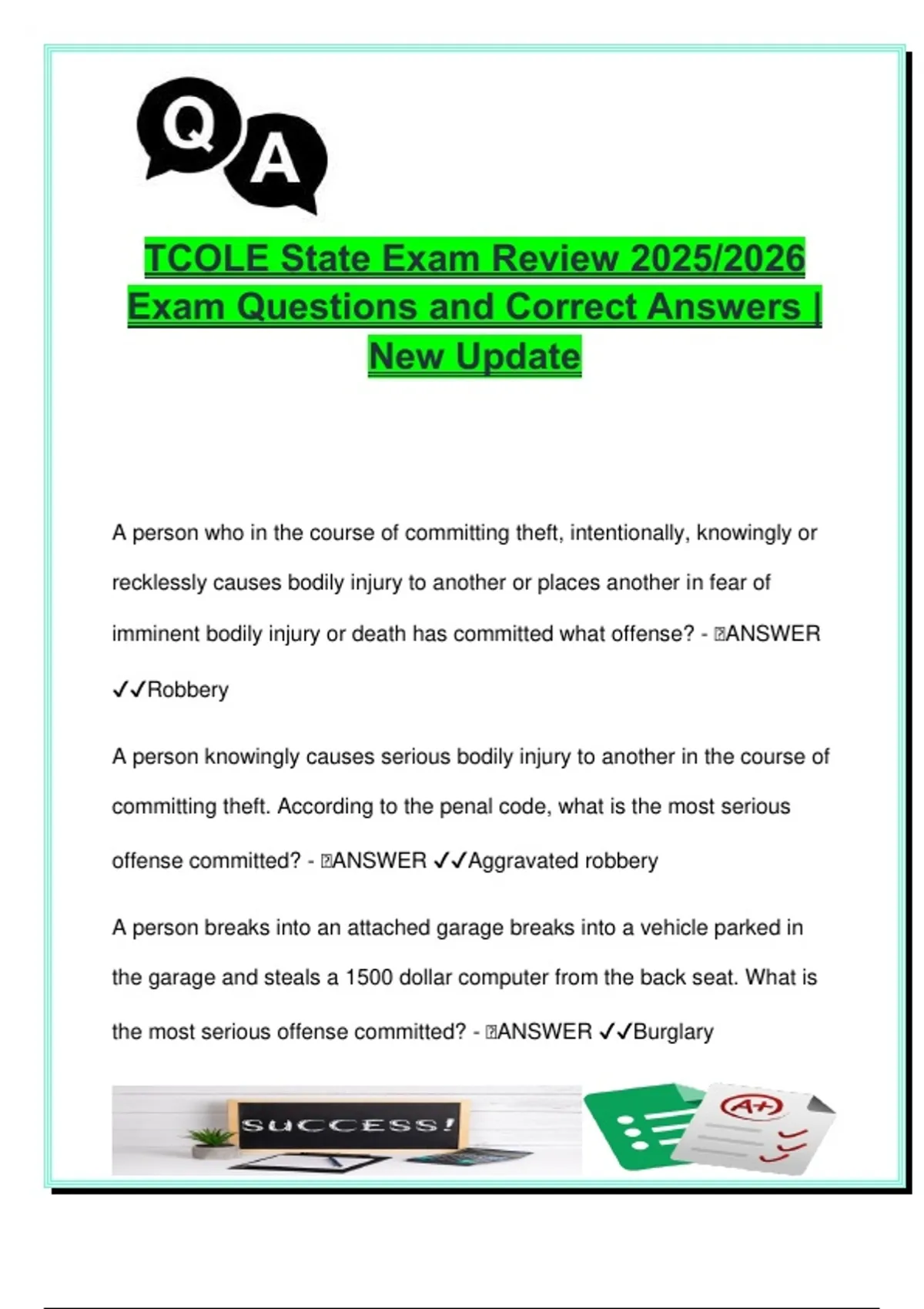 Q A

TCOLE State Exam Review 2025/2026 Exam Questions and Correct Answers | New Update

A person who in the course of committing theft, intentionally, knowingly or recklessly causes bodily injury to another or places another in fear of imminent bodily injury or death has committed what offense? - ANSWER ✓✓Robbery

A person knowingly causes serious bodily injury to another in the course of committing theft. According to the penal code, what is the most serious offense committed? - ANSWER ✓✓Aggravated robbery

A person breaks into an attached garage breaks into a vehicle parked in the garage and steals a 1500 dollar computer from the back seat. What is the most serious offense committed? - ANSWER ✓✓Burglary

SUCCESS!

A+